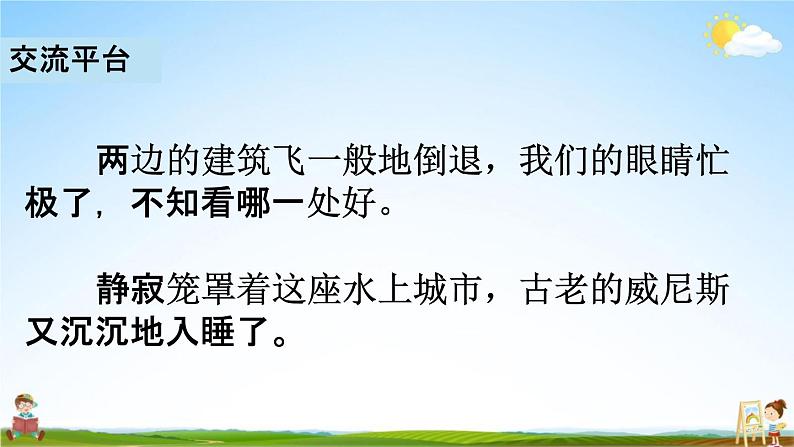 交流平台

两边的建筑飞一般地倒退，我们的眼睛忙极了，不知看哪一处好。

静寂笼罩着这座水上城市，古老的威尼斯又沉沉地入睡了。